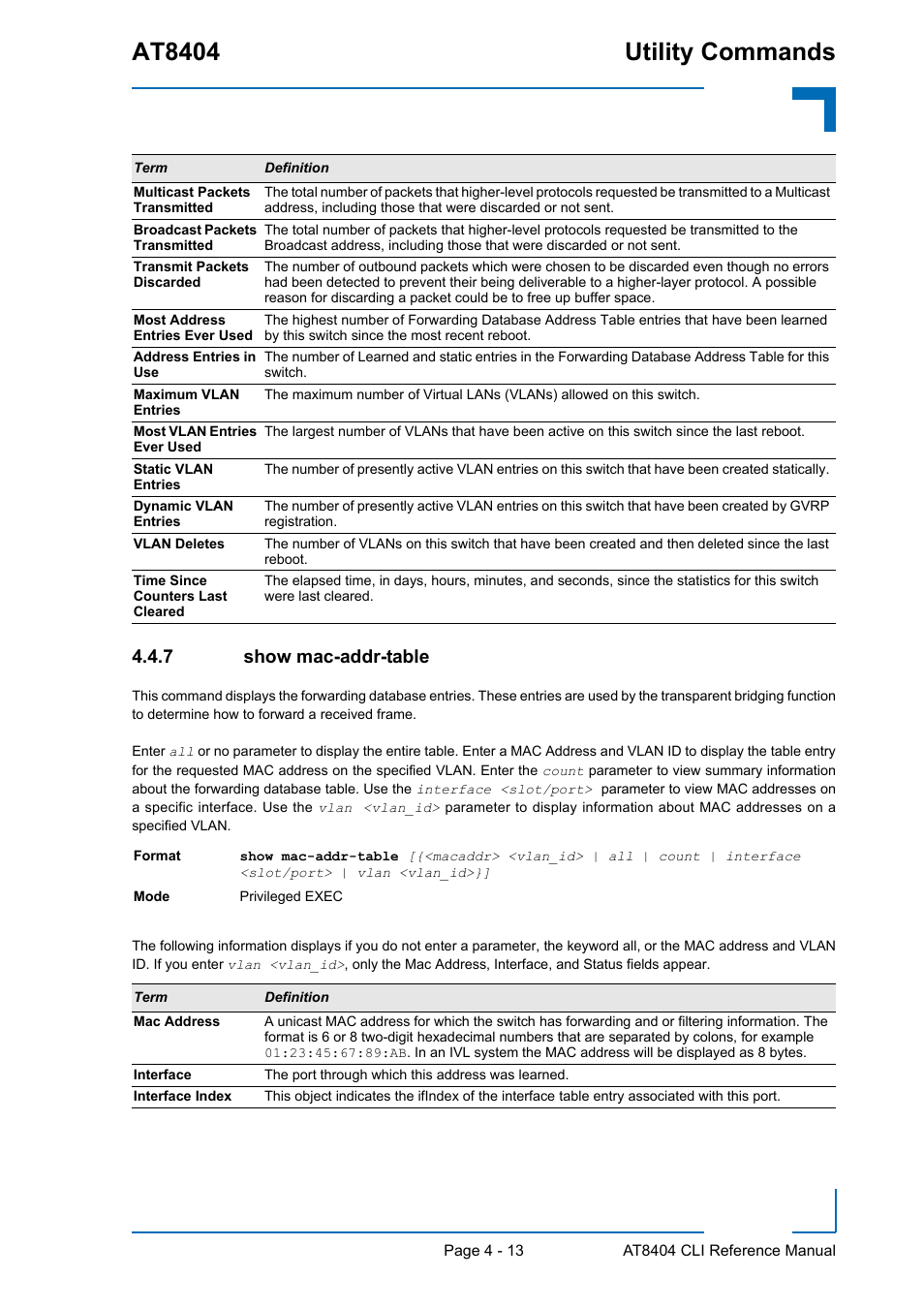 AT8404

Utility Commands

| Term | Definition |
|---|---|
| Multicast Packets Transmitted | The total number of packets that higher-level protocols requested be transmitted to a Multicast address, including those that were discarded or not sent. |
| Broadcast Packets Transmitted | The total number of packets that higher-level protocols requested be transmitted to the Broadcast address, including those that were discarded or not sent. |
| Transmit Packets Discarded | The number of outbound packets which were chosen to be discarded even though no errors had been detected to prevent their being deliverable to a higher-layer protocol. A possible reason for discarding a packet could be to free up buffer space. |
| Most Address Entries Ever Used | The highest number of Forwarding Database Address Table entries that have been learned by this switch since the most recent reboot. |
| Address Entries in Use | The number of Learned and static entries in the Forwarding Database Address Table for this switch. |
| Maximum VLAN Entries | The maximum number of Virtual LANs (VLANs) allowed on this switch. |
| Most VLAN Entries Ever Used | The largest number of VLANs that have been active on this switch since the last reboot. |
| Static VLAN Entries | The number of presently active VLAN entries on this switch that have been created statically. |
| Dynamic VLAN Entries | The number of presently active VLAN entries on this switch that have been created by GVRP registration. |
| VLAN Deletes | The number of VLANs on this switch that have been created and then deleted since the last reboot. |
| Time Since Counters Last Cleared | The elapsed time, in days, hours, minutes, and seconds, since the statistics for this switch were last cleared. |

4.4.7 show mac-addr-table

This command displays the forwarding database entries. These entries are used by the transparent bridging function to determine how to forward a received frame.

Enter all or no parameter to display the entire table. Enter a MAC Address and VLAN ID to display the table entry for the requested MAC address on the specified VLAN. Enter the count parameter to view summary information about the forwarding database table. Use the interface <slot/port> parameter to view MAC addresses on a specific interface. Use the vlan <vlan_id> parameter to display information about MAC addresses on a specified VLAN.

Format show mac-addr-table [{<macaddr> <vlan_id> | all | count | interface <slot/port> | vlan <vlan_id>}]

Mode Privileged EXEC

The following information displays if you do not enter a parameter, the keyword all, or the MAC address and VLAN ID. If you enter vlan <vlan_id>, only the Mac Address, Interface, and Status fields appear.

| Term | Definition |
|---|---|
| Mac Address | A unicast MAC address for which the switch has forwarding and or filtering information. The format is 6 or 8 two-digit hexadecimal numbers that are separated by colons, for example 01:23:45:67:89:AB. In an IVL system the MAC address will be displayed as 8 bytes. |
| Interface | The port through which this address was learned. |
| Interface Index | This object indicates the ifIndex of the interface table entry associated with this port. |

Page 4 - 13 AT8404 CLI Reference Manual